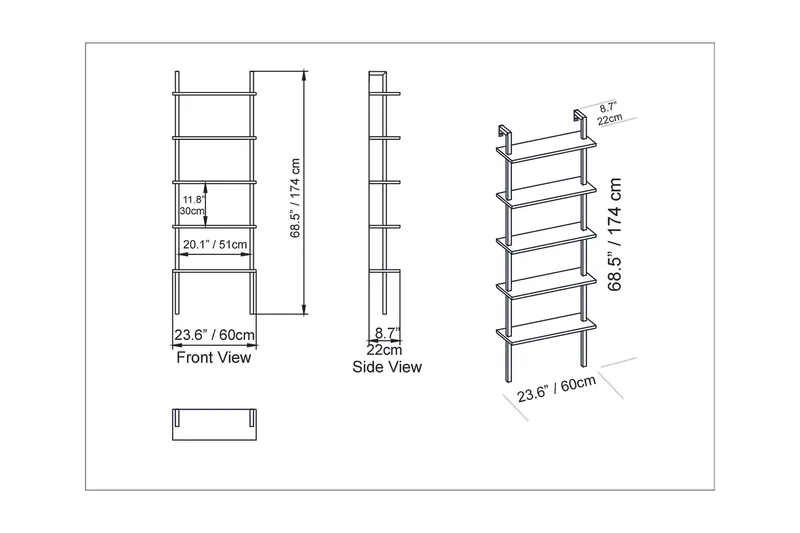 68.5" / 174 cm

11.8"
30cm

20.1" / 51cm

23.6" / 60cm
Front View

8.7"
22cm
Side View

8.7"
22cm

68.5" / 174 cm

23.6" / 60cm